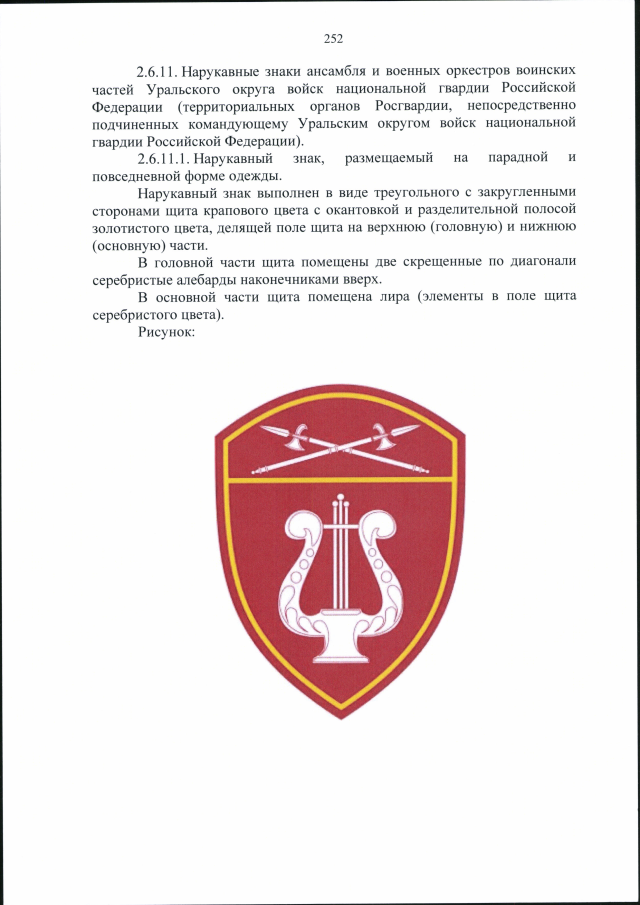 252

2.6.11. Нарукавные знаки ансамбля и военных оркестров воинских частей Уральского округа войск национальной гвардии Российской Федерации (территориальных органов Росгвардии, непосредственно подчиненных командующему Уральским округом войск национальной гвардии Российской Федерации).

2.6.11.1. Нарукавный знак, размещаемый на парадной и повседневной форме одежды.

Нарукавный знак выполнен в виде треугольного с закругленными сторонами щита крапового цвета с окантовкой и разделительной полосой золотистого цвета, делящей поле щита на верхнюю (головную) и нижнюю (основную) части.

В головной части щита помещены две скрещенные по диагонали серебристые алебарды наконечниками вверх.

В основной части щита помещена лира (элементы в поле щита серебристого цвета).

Рисунок: